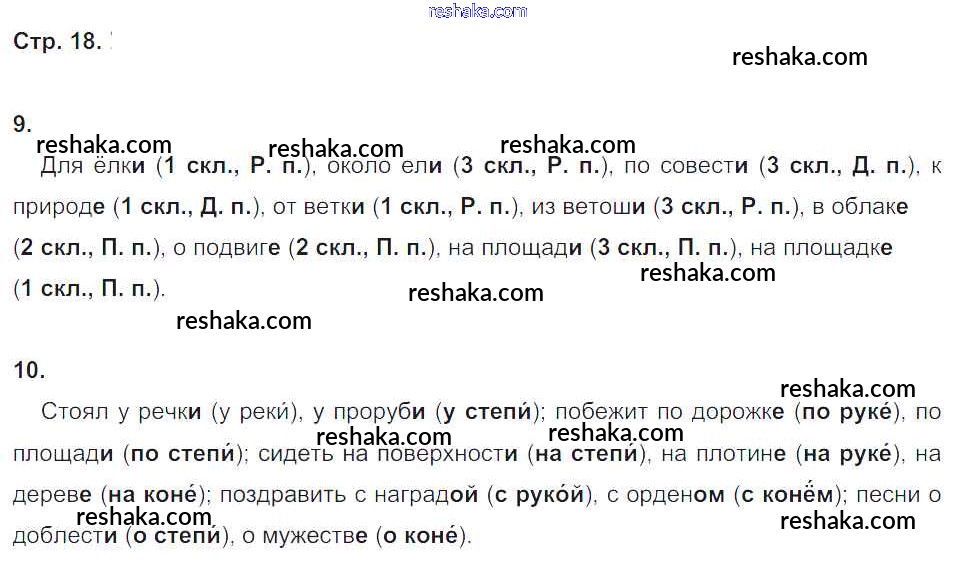 Стр. 18.

9.

Для ёлки (1 скл., Р. п.), около ели (3 скл., Р. п.), по совести (3 скл., Д. п.), к природе (1 скл., Д. п.), от ветки (1 скл., Р. п.), из ветоши (3 скл., Р. п.), в облаке (2 скл., П. п.), о подвиге (2 скл., П. п.), на площади (3 скл., П. п.), на площадке (1 скл., П. п.).

10.

Стоял у речки (у реки́), у проруби (у степи́); побежит по дорожке (по руке́), по площади (по степи́); сидеть на поверхности (на степи́), на плотине (на руке́), на дереве (на коне́); поздравить с наградой (с руко́й), с орденом (с конём); песни о доблести (о степи́), о мужестве (о коне́).

reshaka.com